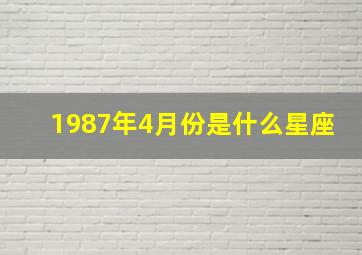 1987年4月份是什么星座